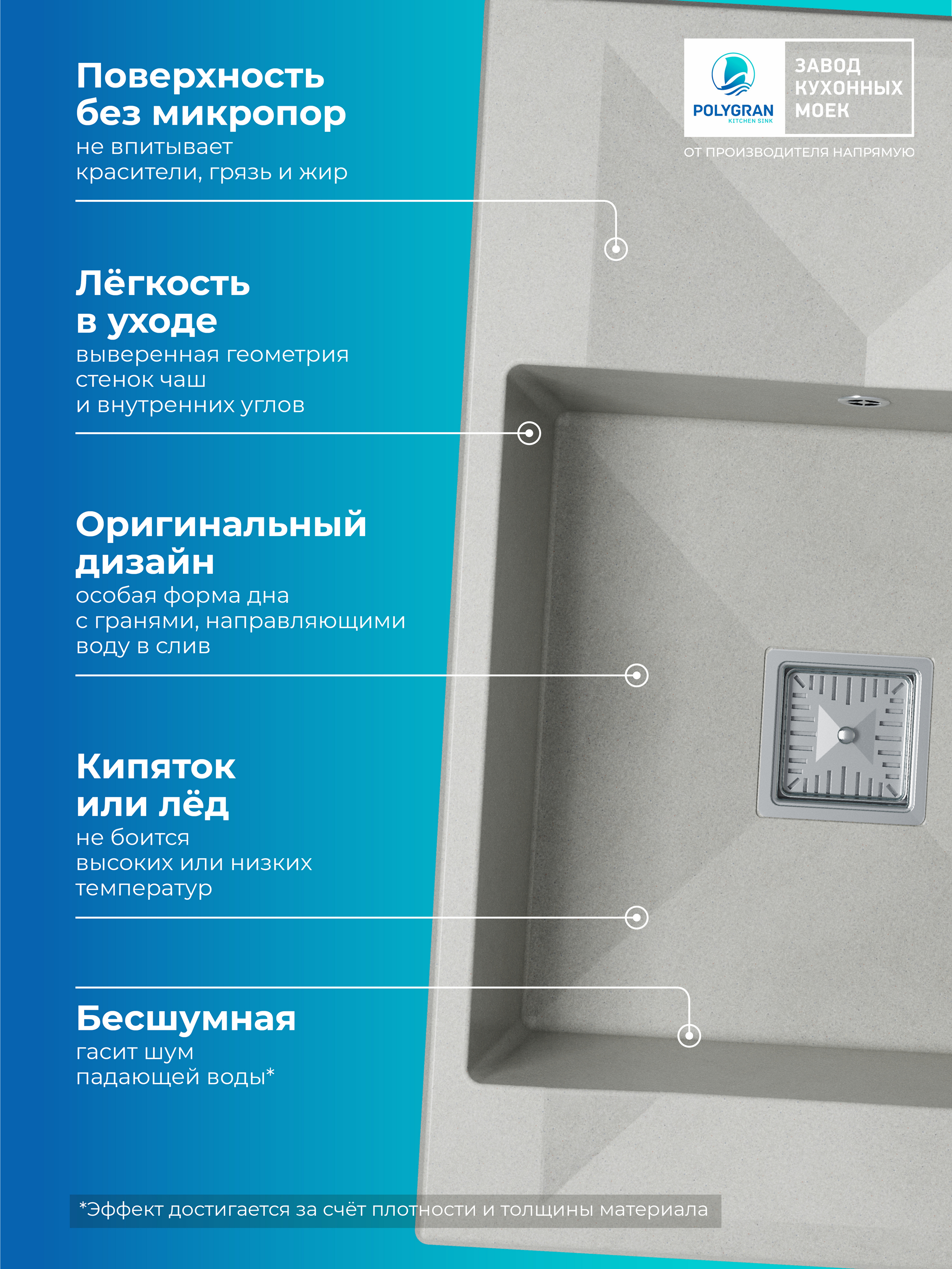 Поверхность без микропор
не впитывает красители, грязь и жир

POLYGRAN
KITCHEN SINK
ЗАВОД КУХОННЫХ МОЕК
ОТ ПРОИЗВОДИТЕЛЯ НАПРЯМУЮ

Лёгкость в уходе
выверенная геометрия стенок чаш и внутренних углов

Оригинальный дизайн
особая форма дна с гранями, направляющими воду в слив

Кипяток или лёд
не боится высоких или низких температур

Бесшумная
гасит шум падающей воды*

*Эффект достигается за счёт плотности и толщины материала